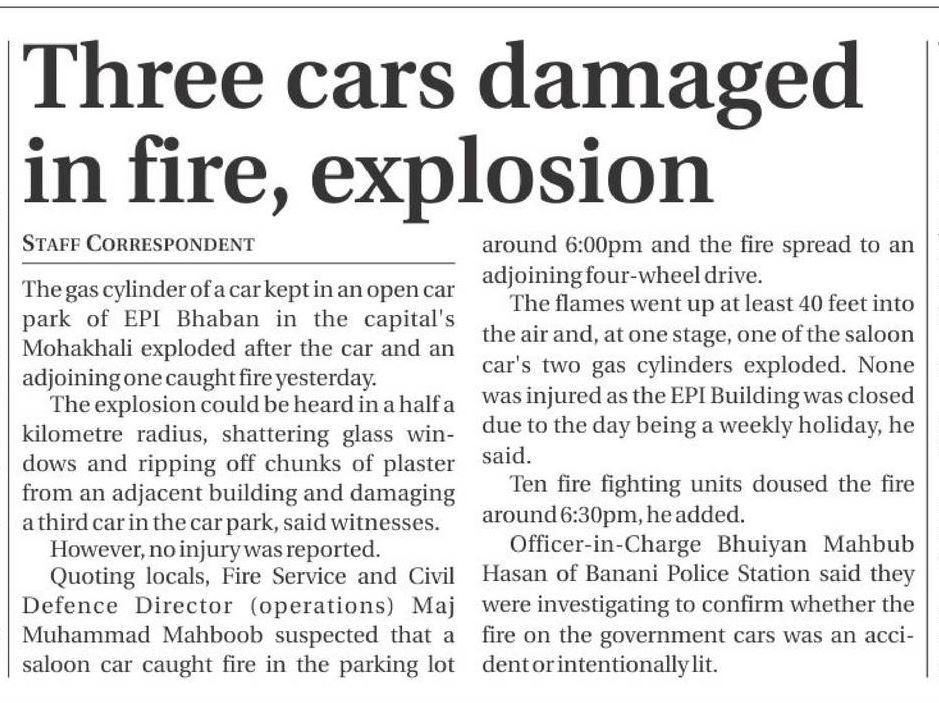 Three cars damaged in fire, explosion

STAFF CORRESPONDENT

The gas cylinder of a car kept in an open car park of EPI Bhaban in the capital's Mohakhali exploded after the car and an adjoining one caught fire yesterday.

The explosion could be heard in a half a kilometre radius, shattering glass windows and ripping off chunks of plaster from an adjacent building and damaging a third car in the car park, said witnesses.

However, no injury was reported.

Quoting locals, Fire Service and Civil Defence Director (operations) Maj Muhammad Mahboob suspected that a saloon car caught fire in the parking lot around 6:00pm and the fire spread to an adjoining four-wheel drive.

The flames went up at least 40 feet into the air and, at one stage, one of the saloon car's two gas cylinders exploded. None was injured as the EPI Building was closed due to the day being a weekly holiday, he said.

Ten fire fighting units doused the fire around 6:30pm, he added.

Officer-in-Charge Bhuiyan Mahbub Hasan of Banani Police Station said they were investigating to confirm whether the fire on the government cars was an accident or intentionally lit.